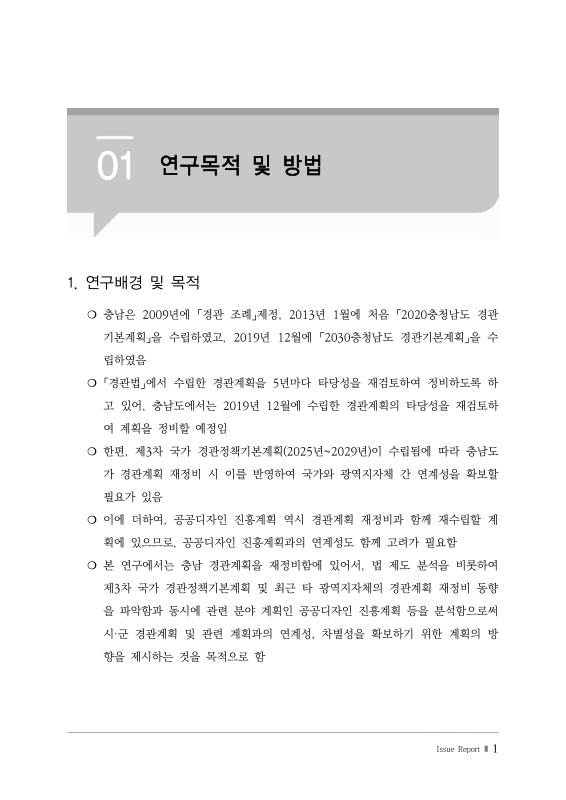 01 연구목적 및 방법

1. 연구배경 및 목적

❍ 충남은 2009년에 「경관 조례」제정, 2013년 1월에 처음 「2020충청남도 경관기본계획」을 수립하였고, 2019년 12월에 「2030충청남도 경관기본계획」을 수립하였음

❍ 「경관법」에서 수립한 경관계획을 5년마다 타당성을 재검토하여 정비하도록 하고 있어, 충남도에서는 2019년 12월에 수립한 경관계획의 타당성을 재검토하여 계획을 정비할 예정임

❍ 한편, 제3차 국가 경관정책기본계획(2025년~2029년)이 수립됨에 따라 충남도가 경관계획 재정비 시 이를 반영하여 국가와 광역지자체 간 연계성을 확보할 필요가 있음

❍ 이에 더하여, 공공디자인 진흥계획 역시 경관계획 재정비과 함께 재수립할 계획에 있으므로, 공공디자인 진흥계획과의 연계성도 함께 고려가 필요함

❍ 본 연구에서는 충남 경관계획을 재정비함에 있어서, 법 제도 분석을 비롯하여 제3차 국가 경관정책기본계획 및 최근 타 광역지자체의 경관계획 재정비 동향을 파악함과 동시에 관련 분야 계획인 공공디자인 진흥계획 등을 분석함으로써 시·군 경관계획 및 관련 계획과의 연계성, 차별성을 확보하기 위한 계획의 방향을 제시하는 것을 목적으로 함

Issue Report ▮ 1